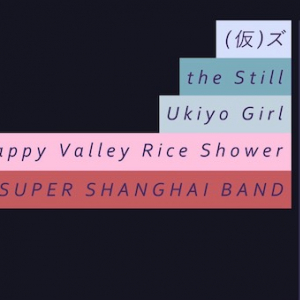 (仮)ズ

the Still

Ukiyo Girl

appy Valley Rice Shower

SUPER SHANGHAI BAND